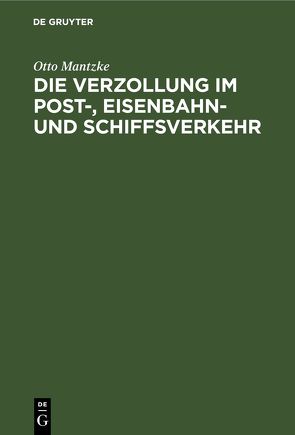 DE GRUYTER

Otto Mantzke
DIE VERZOLLUNG IM POST-, EISENBAHN- UND SCHIFFSVERKEHR

DE
G